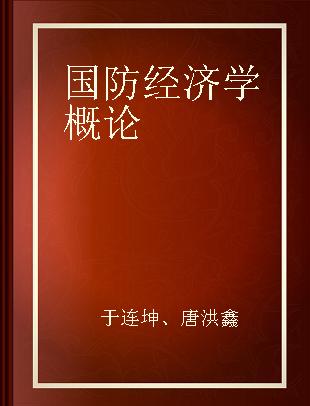 国防经济学概论

于连坤、唐洪鑫